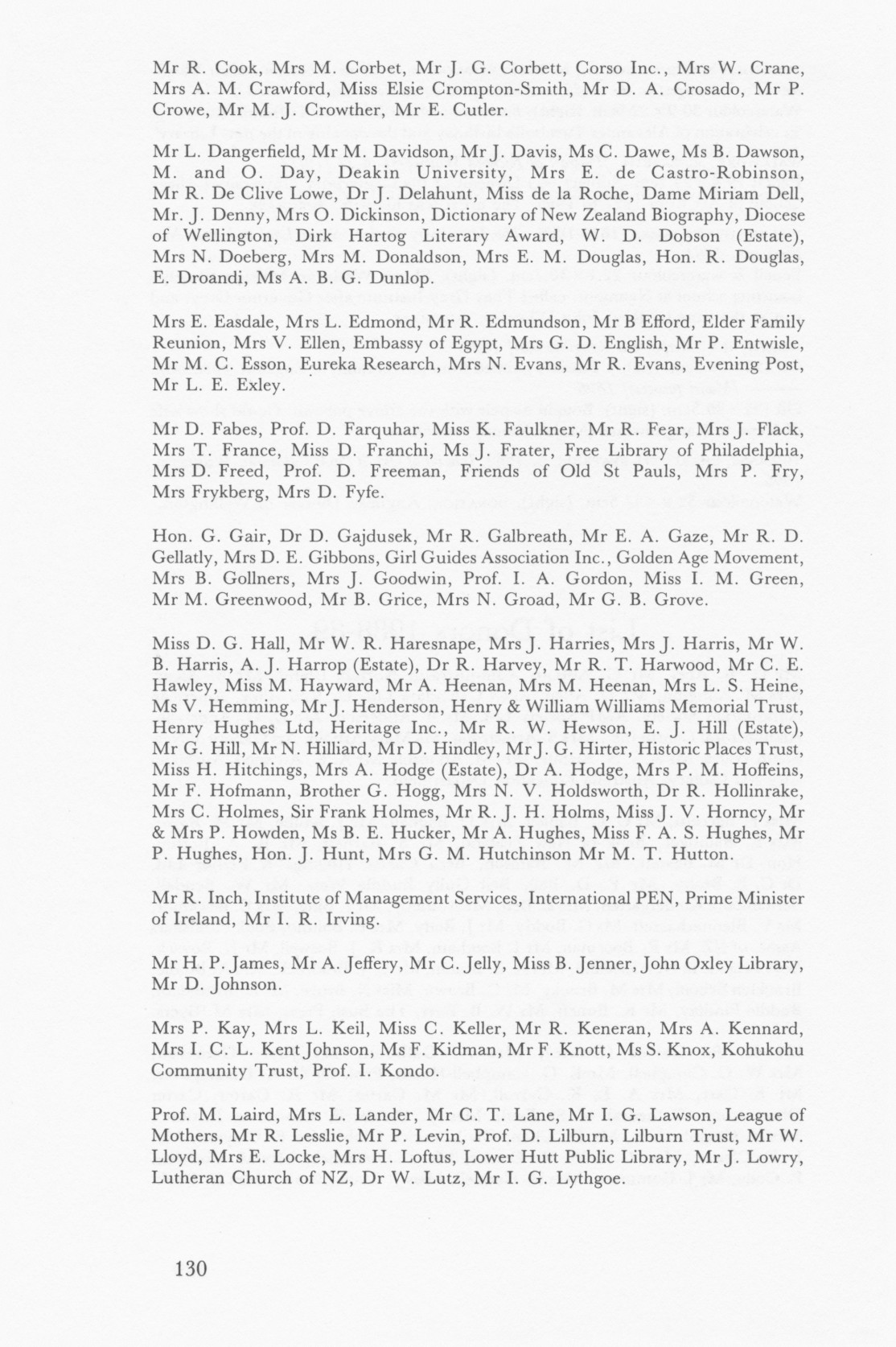 Mr R. Cook, Mrs M. Corbet, Mr J. G. Corbett, Corso Inc., Mrs W. Crane, Mrs A. M. Crawford, Miss Elsie Crompton-Smith, Mr D. A. Crosado, Mr P. Crowe, Mr M. J. Crowther, Mr E. Cutler.

Mr L. Dangerfield, Mr M. Davidson, Mr J. Davis, Ms C. Dawe, Ms B. Dawson, M. and O. Day, Deakin University, Mrs E. de Castro-Robinson, Mr R. De Clive Lowe, Dr J. Delahunt, Miss de la Roche, Dame Miriam Dell, Mr. J. Denny, Mrs O. Dickinson, Dictionary of New Zealand Biography, Diocese of Wellington, Dirk Hartog Literary Award, W. D. Dobson (Estate), Mrs N. Doeberg, Mrs M. Donaldson, Mrs E. M. Douglas, Hon. R. Douglas, E. Droandi, Ms A. B. G. Dunlop.

Mrs E. Easdale, Mrs L. Edmond, Mr R. Edmundson, Mr B Efford, Elder Family Reunion, Mrs V. Ellen, Embassy of Egypt, Mrs G. D. English, Mr P. Entwisle, Mr M. C. Esson, Eureka Research, Mrs N. Evans, Mr R. Evans, Evening Post, Mr L. E. Exley.

Mr D. Fabes, Prof. D. Farquhar, Miss K. Faulkner, Mr R. Fear, Mrs J. Flack, Mrs T. France, Miss D. Franchi, Ms J. Frater, Free Library of Philadelphia, Mrs D. Freed, Prof. D. Freeman, Friends of Old St Pauls, Mrs P. Fry, Mrs Frykberg, Mrs D. Fyfe.

Hon. G. Gair, Dr D. Gajdusek, Mr R. Galbreath, Mr E. A. Gaze, Mr R. D. Gellatly, Mrs D. E. Gibbons, Girl Guides Association Inc., Golden Age Movement, Mrs B. Gollners, Mrs J. Goodwin, Prof. I. A. Gordon, Miss I. M. Green, Mr M. Greenwood, Mr B. Grice, Mrs N. Groad, Mr G. B. Grove.

Miss D. G. Hall, Mr W. R. Haresnape, Mrs J. Harries, Mrs J. Harris, Mr W. B. Harris, A. J. Harrop (Estate), Dr R. Harvey, Mr R. T. Harwood, Mr C. E. Hawley, Miss M. Hayward, Mr A. Heenan, Mrs M. Heenan, Mrs L. S. Heine, Ms V. Hemming, Mr J. Henderson, Henry & William Williams Memorial Trust, Henry Hughes Ltd, Heritage Inc., Mr R. W. Hewson, E. J. Hill (Estate), Mr G. Hill, Mr N. Hilliard, Mr D. Hindley, Mr J. G. Hirter, Historic Places Trust, Miss H. Hitchings, Mrs A. Hodge (Estate), Dr A. Hodge, Mrs P. M. Hoffeins, Mr F. Hofmann, Brother G. Hogg, Mrs N. V. Holdsworth, Dr R. Hollinrake, Mrs C. Holmes, Sir Frank Holmes, Mr R. J. H. Holms, Miss J. V. Horncy, Mr & Mrs P. Howden, Ms B. E. Hucker, Mr A. Hughes, Miss F. A. S. Hughes, Mr P. Hughes, Hon. J. Hunt, Mrs G. M. Hutchinson Mr M. T. Hutton.

Mr R. Inch, Institute of Management Services, International PEN, Prime Minister of Ireland, Mr I. R. Irving.

Mr H. P. James, Mr A. Jeffery, Mr C. Jelly, Miss B. Jenner, John Oxley Library, Mr D. Johnson.

Mrs P. Kay, Mrs L. Keil, Miss C. Keller, Mr R. Keneran, Mrs A. Kennard, Mrs I. C. L. Kent Johnson, Ms F. Kidman, Mr F. Knott, Ms S. Knox, Kohukohu Community Trust, Prof. I. Kondo.

Prof. M. Laird, Mrs L. Lander, Mr C. T. Lane, Mr I. G. Lawson, League of Mothers, Mr R. Lesslie, Mr P. Levin, Prof. D. Lilburn, Lilburn Trust, Mr W. Lloyd, Mrs E. Locke, Mrs H. Loftus, Lower Hutt Public Library, Mr J. Lowry, Lutheran Church of NZ, Dr W. Lutz, Mr I. G. Lythgoe.

130